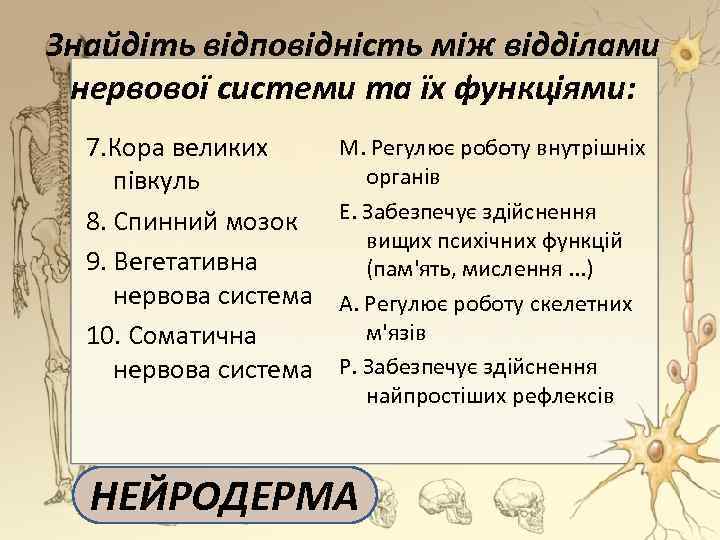 Знайдіть відповідність між відділами нервової системи та їх функціями:

7.Кора великих півкуль

8. Спинний мозок

9. Вегетативна нервова система

10. Соматична нервова система

М. Регулює роботу внутрішніх органів

Е. Забезпечує здійснення вищих психічних функцій (пам'ять, мислення ...)

А. Регулює роботу скелетних м'язів

Р. Забезпечує здійснення найпростіших рефлексів

НЕЙРОДЕРМА